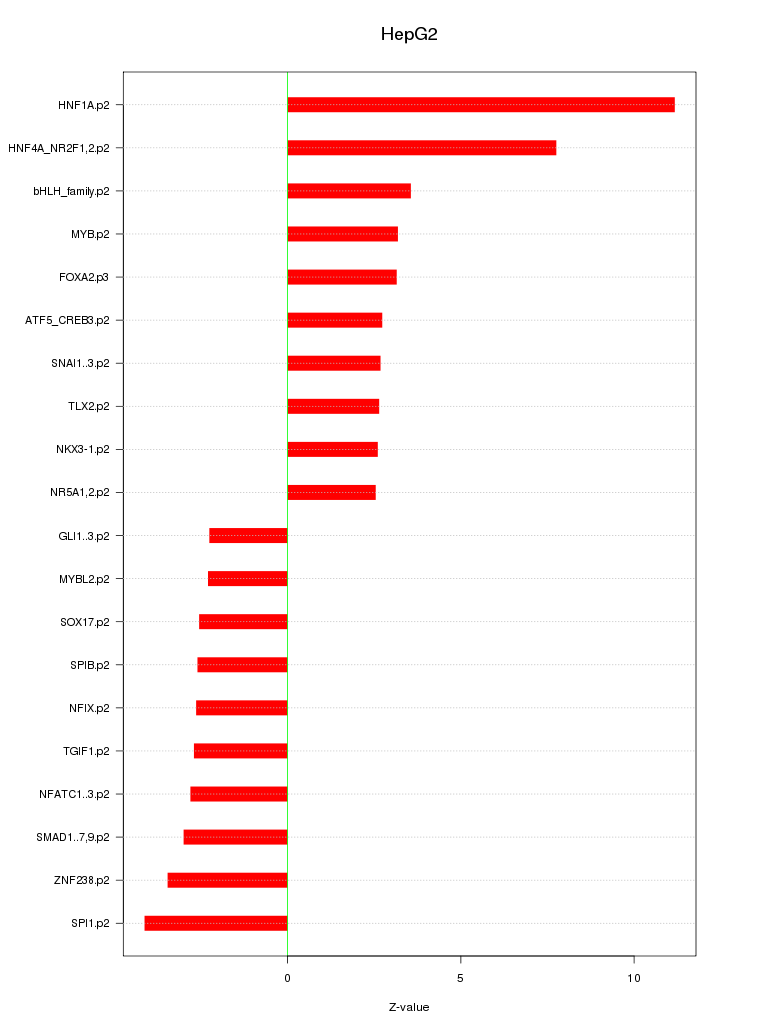 HepG2

HNF1A.p2
HNF4A_NR2F1,2.p2
bHLH_family.p2
MYB.p2
FOXA2.p3
ATF5_CREB3.p2
SNAI1..3.p2
TLX2.p2
NKX3-1.p2
NR5A1,2.p2
GLI1..3.p2
MYBL2.p2
SOX17.p2
SPIB.p2
NFIX.p2
TGIF1.p2
NFATC1..3.p2
SMAD1..7,9.p2
ZNF238.p2
SPI1.p2

0
5
10

Z-value